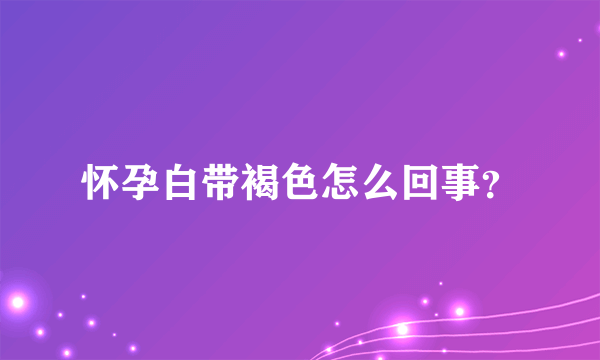 怀孕白带褐色怎么回事?